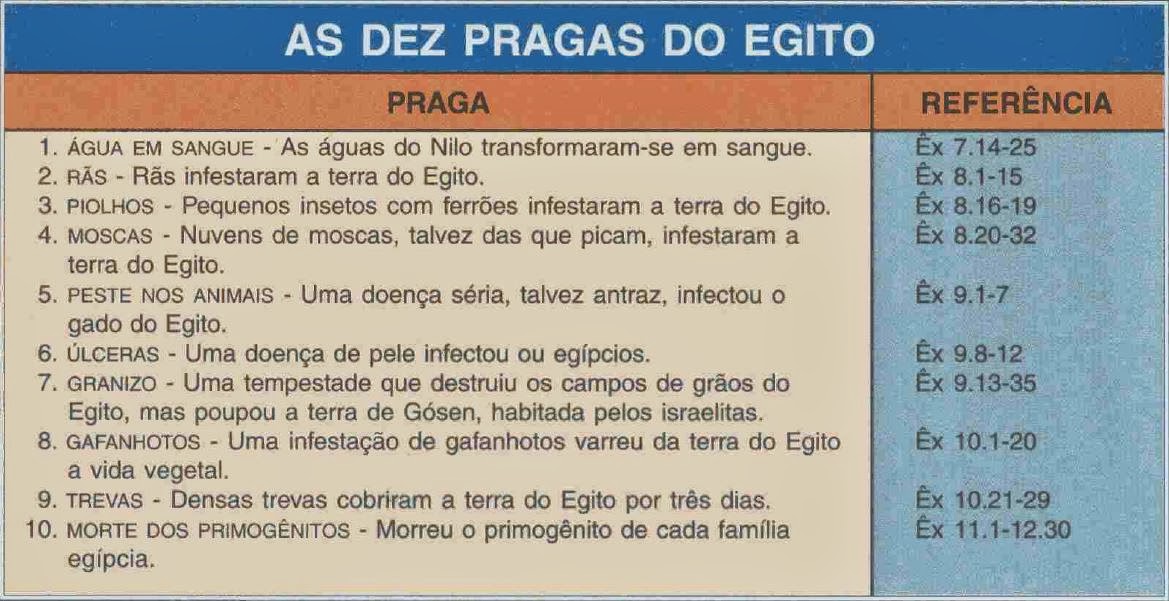 AS DEZ PRAGAS DO EGITO

| PRAGA | REFERÊNCIA |
|---|---|
| 1. ÁGUA EM SANGUE - As águas do Nilo transformaram-se em sangue. | Êx 7.14-25 |
| 2. RÃS - Rãs infestaram a terra do Egito. | Êx 8.1-15 |
| 3. PIOLHOS - Pequenos insetos com ferrões infestaram a terra do Egito. | Êx 8.16-19 |
| 4. MOSCAS - Nuvens de moscas, talvez das que picam, infestaram a terra do Egito. | Êx 8.20-32 |
| 5. PESTE NOS ANIMAIS - Uma doença séria, talvez antraz, infectou o gado do Egito. | Êx 9.1-7 |
| 6. ÚLCERAS - Uma doença de pele infectou ou egípcios. | Êx 9.8-12 |
| 7. GRANIZO - Uma tempestade que destruiu os campos de grãos do Egito, mas poupou a terra de Gósen, habitada pelos israelitas. | Êx 9.13-35 |
| 8. GAFANHOTOS - Uma infestação de gafanhotos varreu da terra do Egito a vida vegetal. | Êx 10.1-20 |
| 9. TREVAS - Densas trevas cobriram a terra do Egito por três dias. | Êx 10.21-29 |
| 10. MORTE DOS PRIMOGÊNITOS - Morreu o primogênito de cada família egípcia. | Êx 11.1-12.30 |